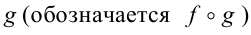 $g$ (обозначается $f \circ g$ )